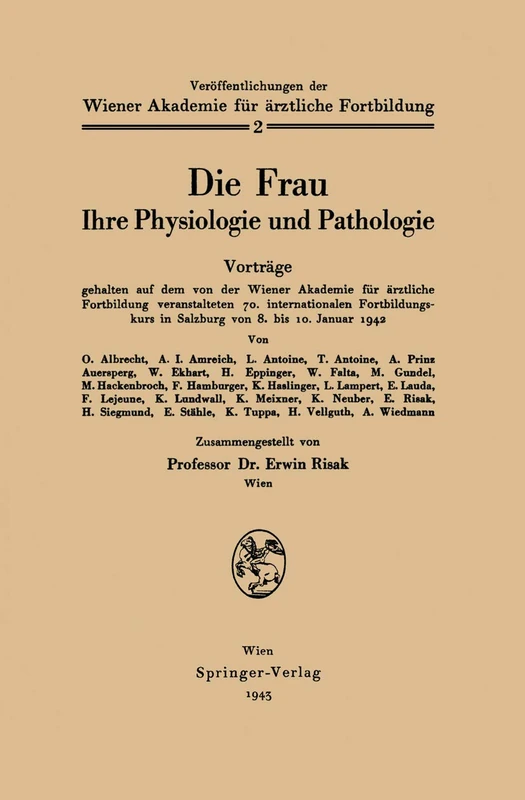 Veröffentlichungen der
Wiener Akademie für ärztliche Fortbildung
2

Die Frau
Ihre Physiologie und Pathologie

Vorträge

gehalten auf dem von der Wiener Akademie für ärztliche Fortbildung veranstalteten 70. internationalen Fortbildungskurs in Salzburg von 8. bis 10. Januar 1942

Von

O. Albrecht, A. I. Amreich, L. Antoine, T. Antoine, A. Prinz Auersperg, W. Ekhart, H. Eppinger, W. Falta, M. Gundel, M. Hackenbroch, F. Hamburger, K. Haslinger, L. Lampert, E. Lauda, F. Lejeune, K. Lundwall, K. Meixner, K. Neuber, E. Risak, H. Siegmund, E. Stähle, K. Tuppa, H. Vellguth, A. Wiedmann

Zusammengestellt von
Professor Dr. Erwin Risak
Wien

Wien
Springer-Verlag
1943